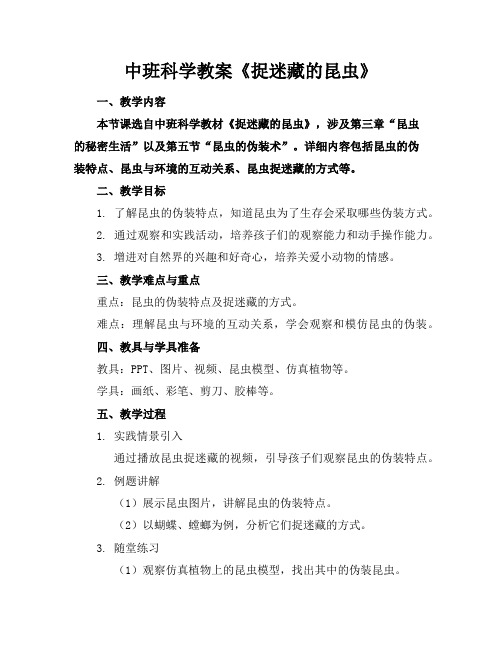 中班科学教案《捉迷藏的昆虫》

一、教学内容

本节课选自中班科学教材《捉迷藏的昆虫》，涉及第三章“昆虫的秘密生活”以及第五节“昆虫的伪装术”。详细内容包括昆虫的伪装特点、昆虫与环境的互动关系、昆虫捉迷藏的方式等。

二、教学目标

1. 了解昆虫的伪装特点，知道昆虫为了生存会采取哪些伪装方式。

2. 通过观察和实践活动，培养孩子们的观察能力和动手操作能力。

3. 增进对自然界的兴趣和好奇心，培养关爱小动物的情感。

三、教学难点与重点

重点：昆虫的伪装特点及捉迷藏的方式。

难点：理解昆虫与环境的互动关系，学会观察和模仿昆虫的伪装。

四、教具与学具准备

教具：PPT、图片、视频、昆虫模型、仿真植物等。

学具：画纸、彩笔、剪刀、胶棒等。

五、教学过程

1. 实践情景引入

通过播放昆虫捉迷藏的视频，引导孩子们观察昆虫的伪装特点。

2. 例题讲解

（1）展示昆虫图片，讲解昆虫的伪装特点。

（2）以蝴蝶、螳螂为例，分析它们捉迷藏的方式。

3. 随堂练习

（1）观察仿真植物上的昆虫模型，找出其中的伪装昆虫。